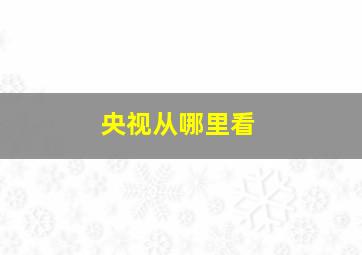 央视从哪里看